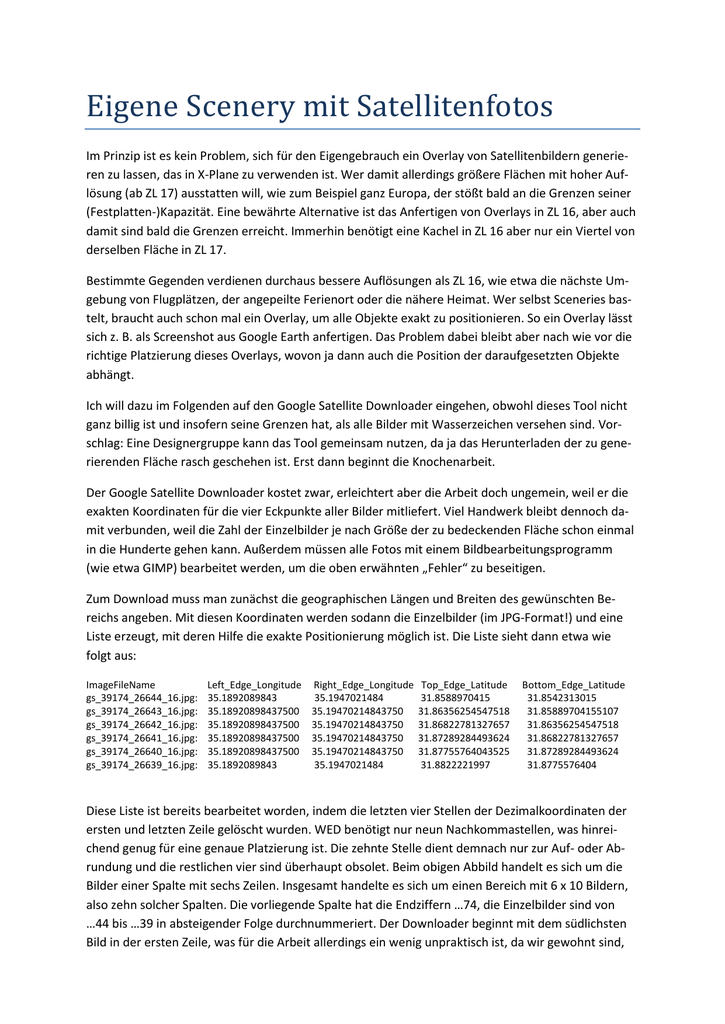 Eigene Scenery mit Satellitenfotos

Im Prinzip ist es kein Problem, sich für den Eigengebrauch ein Overlay von Satellitenbildern generieren zu lassen, das in X-Plane zu verwenden ist. Wer damit allerdings größere Flächen mit hoher Auflösung (ab ZL 17) ausstatten will, wie zum Beispiel ganz Europa, der stößt bald an die Grenzen seiner (Festplatten-)Kapazität. Eine bewährte Alternative ist das Anfertigen von Overlays in ZL 16, aber auch damit sind bald die Grenzen erreicht. Immerhin benötigt eine Kachel in ZL 16 aber nur ein Viertel von derselben Fläche in ZL 17.

Bestimmte Gegenden verdienen durchaus bessere Auflösungen als ZL 16, wie etwa die nächste Umgebung von Flugplätzen, der angepeilte Ferienort oder die nähere Heimat. Wer selbst Sceneries bastelt, braucht auch schon mal ein Overlay, um alle Objekte exakt zu positionieren. So ein Overlay lässt sich z. B. als Screenshot aus Google Earth anfertigen. Das Problem dabei bleibt aber nach wie vor die richtige Platzierung dieses Overlays, wovon ja dann auch die Position der daraufgesetzten Objekte abhängt.

Ich will dazu im Folgenden auf den Google Satellite Downloader eingehen, obwohl dieses Tool nicht ganz billig ist und insofern seine Grenzen hat, als alle Bilder mit Wasserzeichen versehen sind. Vorschlag: Eine Designergruppe kann das Tool gemeinsam nutzen, da ja das Herunterladen der zu generierenden Fläche rasch geschehen ist. Erst dann beginnt die Knochenarbeit.

Der Google Satellite Downloader kostet zwar, erleichtert aber die Arbeit doch ungemein, weil er die exakten Koordinaten für die vier Eckpunkte aller Bilder mitliefert. Viel Handwerk bleibt dennoch damit verbunden, weil die Zahl der Einzelbilder je nach Größe der zu bedeckenden Fläche schon einmal in die Hunderte gehen kann. Außerdem müssen alle Fotos mit einem Bildbearbeitungsprogramm (wie etwa GIMP) bearbeitet werden, um die oben erwähnten „Fehler“ zu beseitigen.

Zum Download muss man zunächst die geographischen Längen und Breiten des gewünschten Bereichs angeben. Mit diesen Koordinaten werden sodann die Einzelbilder (im JPG-Format!) und eine Liste erzeugt, mit deren Hilfe die exakte Positionierung möglich ist. Die Liste sieht dann etwa wie folgt aus:

| ImageFileName | Left_Edge_Longitude | Right_Edge_Longitude | Top_Edge_Latitude | Bottom_Edge_Latitude |
|---|---|---|---|---|
| gs_39174_26644_16.jpg: | 35.1892089843 | 35.1947021484 | 31.8588970415 | 31.8542313015 |
| gs_39174_26643_16.jpg: | 35.18920898437500 | 35.19470214843750 | 31.86356254547518 | 31.85889704155107 |
| gs_39174_26642_16.jpg: | 35.18920898437500 | 35.19470214843750 | 31.86822781327657 | 31.86356254547518 |
| gs_39174_26641_16.jpg: | 35.18920898437500 | 35.19470214843750 | 31.87289284493624 | 31.86822781327657 |
| gs_39174_26640_16.jpg: | 35.18920898437500 | 35.19470214843750 | 31.87755764043525 | 31.87289284493624 |
| gs_39174_26639_16.jpg: | 35.1892089843 | 35.1947021484 | 31.8822221997 | 31.8775576404 |

Diese Liste ist bereits bearbeitet worden, indem die letzten vier Stellen der Dezimalkoordinaten der ersten und letzten Zeile gelöscht wurden. WED benötigt nur neun Nachkommastellen, was hinreichend genug für eine genaue Platzierung ist. Die zehnte Stelle dient demnach nur zur Auf- oder Abrundung und die restlichen vier sind überhaupt obsolet. Beim obigen Abbild handelt es sich um die Bilder einer Spalte mit sechs Zeilen. Insgesamt handelte es sich um einen Bereich mit 6 x 10 Bildern, also zehn solcher Spalten. Die vorliegende Spalte hat die Endziffern …74, die Einzelbilder sind von …44 bis …39 in absteigender Folge durchnummeriert. Der Downloader beginnt mit dem südlichsten Bild in der ersten Zeile, was für die Arbeit allerdings ein wenig unpraktisch ist, da wir gewohnt sind,